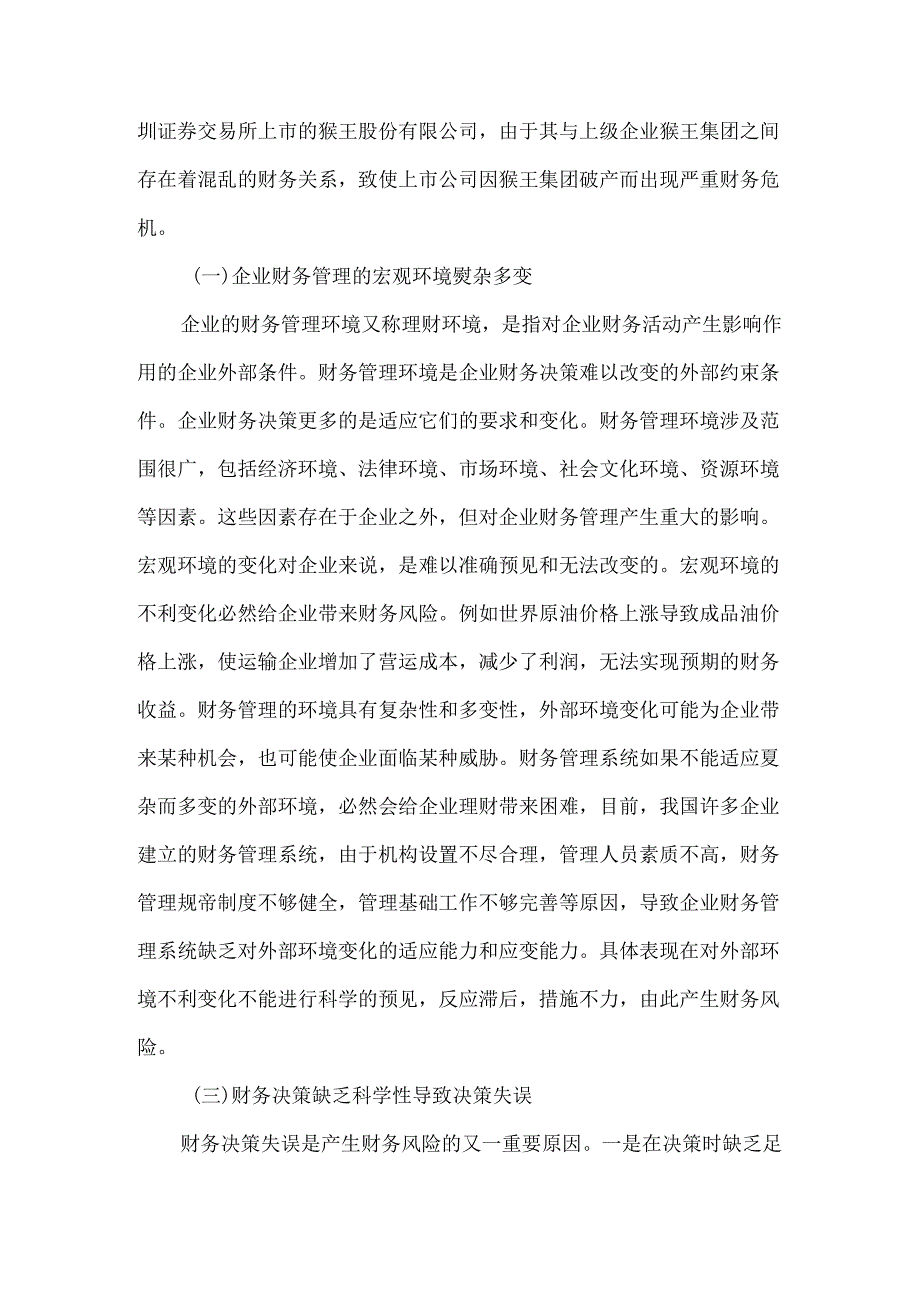 圳证券交易所上市的猴王股份有限公司，由于其与上级企业猴王集团之间存在着混乱的财务关系，致使上市公司因猴王集团破产而出现严重财务危机。

(一)企业财务管理的宏观环境熨杂多变

企业的财务管理环境又称理财环境，是指对企业财务活动产生影响作用的企业外部条件。财务管理环境是企业财务决策难以改变的外部约束条件。企业财务决策更多的是适应它们的要求和变化。财务管理环境涉及范围很广，包括经济环境、法律环境、市场环境、社会文化环境、资源环境等因素。这些因素存在于企业之外，但对企业财务管理产生重大的影响。宏观环境的变化对企业来说，是难以准确预见和无法改变的。宏观环境的不利变化必然给企业带来财务风险。例如世界原油价格上涨导致成品油价格上涨，使运输企业增加了营运成本，减少了利润，无法实现预期的财务收益。财务管理的环境具有复杂性和多变性，外部环境变化可能为企业带来某种机会，也可能使企业面临某种威胁。财务管理系统如果不能适应夏杂而多变的外部环境，必然会给企业理财带来困难，目前，我国许多企业建立的财务管理系统，由于机构设置不尽合理，管理人员素质不高，财务管理规帝制度不够健全，管理基础工作不够完善等原因，导致企业财务管理系统缺乏对外部环境变化的适应能力和应变能力。具体表现在对外部环境不利变化不能进行科学的预见，反应滞后，措施不力，由此产生财务风险。

(三)财务决策缺乏科学性导致决策失误

财务决策失误是产生财务风险的又一重要原因。一是在决策时缺乏足